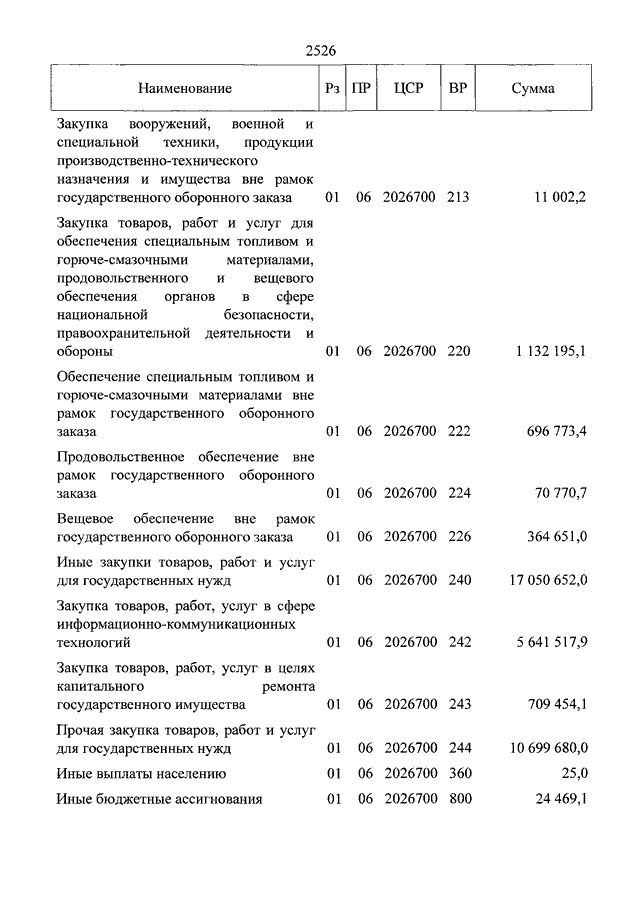 2526

| Наименование | Рз | ПР | ЦСР | ВР | Сумма |
|---|---|---|---|---|---|
| Закупка вооружений, военной и специальной техники, продукции производственно-технического назначения и имущества вне рамок государственного оборонного заказа | 01 | 06 | 2026700 | 213 | 11 002,2 |
| Закупка товаров, работ и услуг для обеспечения специальным топливом и горюче-смазочными материалами, продовольственного и вещевого обеспечения органов в сфере национальной безопасности, правоохранительной деятельности и обороны | 01 | 06 | 2026700 | 220 | 1 132 195,1 |
| Обеспечение специальным топливом и горюче-смазочными материалами вне рамок государственного оборонного заказа | 01 | 06 | 2026700 | 222 | 696 773,4 |
| Продовольственное обеспечение вне рамок государственного оборонного заказа | 01 | 06 | 2026700 | 224 | 70 770,7 |
| Вещевое обеспечение вне рамок государственного оборонного заказа | 01 | 06 | 2026700 | 226 | 364 651,0 |
| Иные закупки товаров, работ и услуг для государственных нужд | 01 | 06 | 2026700 | 240 | 17 050 652,0 |
| Закупка товаров, работ, услуг в сфере информационно-коммуникационных технологий | 01 | 06 | 2026700 | 242 | 5 641 517,9 |
| Закупка товаров, работ, услуг в целях капитального ремонта государственного имущества | 01 | 06 | 2026700 | 243 | 709 454,1 |
| Прочая закупка товаров, работ и услуг для государственных нужд | 01 | 06 | 2026700 | 244 | 10 699 680,0 |
| Иные выплаты населению | 01 | 06 | 2026700 | 360 | 25,0 |
| Иные бюджетные ассигнования | 01 | 06 | 2026700 | 800 | 24 469,1 |